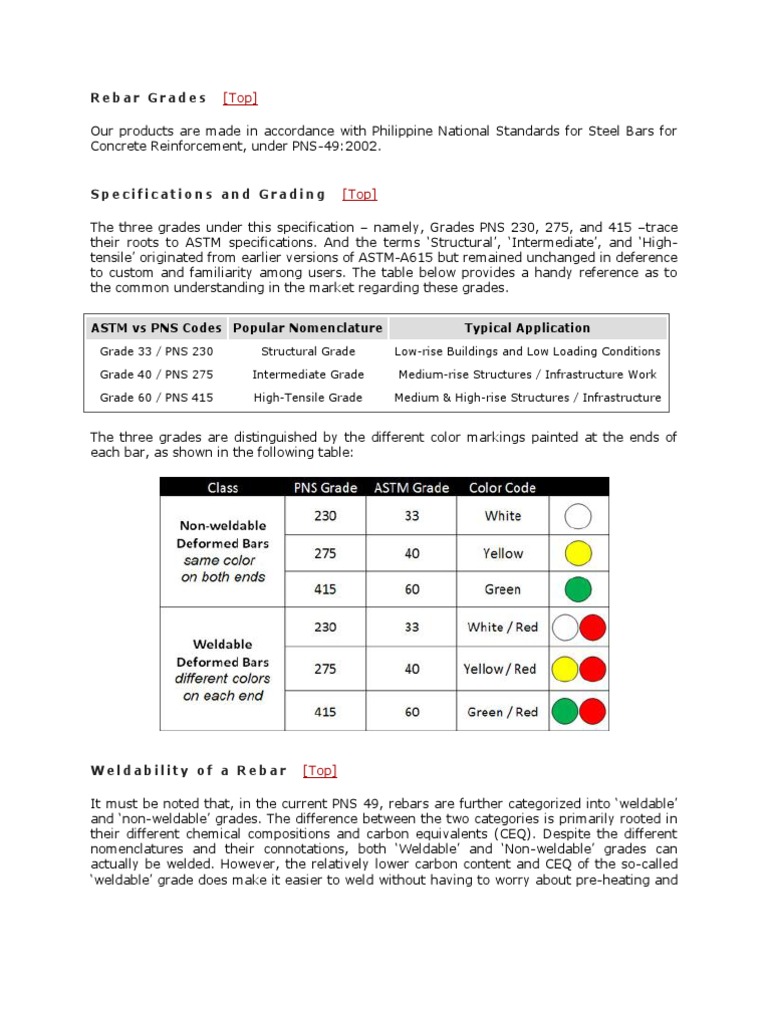 Rebar Grades [Top]

Our products are made in accordance with Philippine National Standards for Steel Bars for Concrete Reinforcement, under PNS-49:2002.

Specifications and Grading [Top]

The three grades under this specification – namely, Grades PNS 230, 275, and 415 –trace their roots to ASTM specifications. And the terms 'Structural', 'Intermediate', and 'High-tensile' originated from earlier versions of ASTM-A615 but remained unchanged in deference to custom and familiarity among users. The table below provides a handy reference as to the common understanding in the market regarding these grades.

| ASTM vs PNS Codes | Popular Nomenclature | Typical Application |
|---|---|---|
| Grade 33 / PNS 230 | Structural Grade | Low-rise Buildings and Low Loading Conditions |
| Grade 40 / PNS 275 | Intermediate Grade | Medium-rise Structures / Infrastructure Work |
| Grade 60 / PNS 415 | High-Tensile Grade | Medium & High-rise Structures / Infrastructure |

The three grades are distinguished by the different color markings painted at the ends of each bar, as shown in the following table:

| Class | PNS Grade | ASTM Grade | Color Code | |
|---|---|---|---|---|
| Non-weldable Deformed Bars same color on both ends | 230 | 33 | White | |
| | 275 | 40 | Yellow | |
| | 415 | 60 | Green | |
| Weldable Deformed Bars different colors on each end | 230 | 33 | White / Red | |
| | 275 | 40 | Yellow / Red | |
| | 415 | 60 | Green / Red | |

Weldability of a Rebar [Top]

It must be noted that, in the current PNS 49, rebars are further categorized into 'weldable' and 'non-weldable' grades. The difference between the two categories is primarily rooted in their different chemical compositions and carbon equivalents (CEQ). Despite the different nomenclatures and their connotations, both 'Weldable' and 'Non-weldable' grades can actually be welded. However, the relatively lower carbon content and CEQ of the so-called 'weldable' grade does make it easier to weld without having to worry about pre-heating and